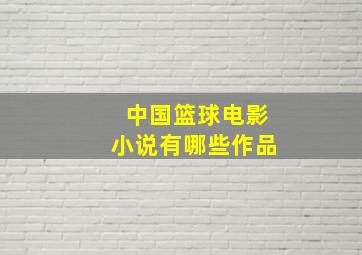 中国篮球电影
小说有哪些作品